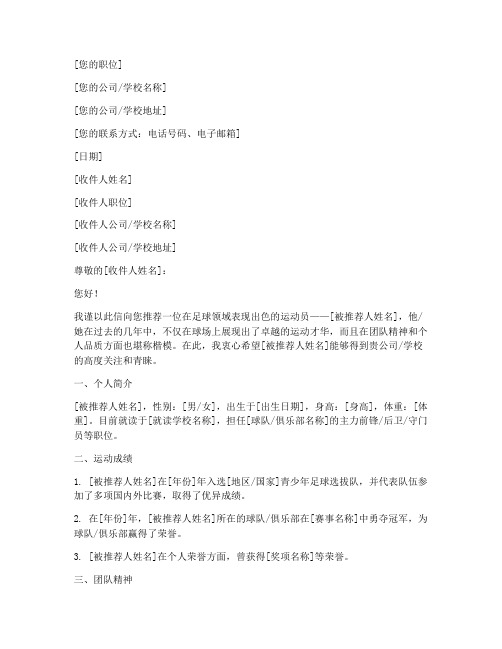 [您的职位]

[您的公司/学校名称]

[您的公司/学校地址]

[您的联系方式：电话号码、电子邮箱]

[日期]

[收件人姓名]

[收件人职位]

[收件人公司/学校名称]

[收件人公司/学校地址]

尊敬的[收件人姓名]：

您好！

我谨以此信向您推荐一位在足球领域表现出色的运动员——[被推荐人姓名]，他/她在过去的几年中，不仅在球场上展现出了卓越的运动才华，而且在团队精神和个人品质方面也堪称楷模。在此，我衷心希望[被推荐人姓名]能够得到贵公司/学校的高度关注和青睐。

一、个人简介

[被推荐人姓名]，性别：[男/女]，出生于[出生日期]，身高：[身高]，体重：[体重]。目前就读于[就读学校名称]，担任[球队/俱乐部名称]的主力前锋/后卫/守门员等职位。

二、运动成绩

1. [被推荐人姓名]在[年份]年入选[地区/国家]青少年足球选拔队，并代表队伍参加了多项国内外比赛，取得了优异成绩。

2. 在[年份]年，[被推荐人姓名]所在的球队/俱乐部在[赛事名称]中勇夺冠军，为球队/俱乐部赢得了荣誉。

3. [被推荐人姓名]在个人荣誉方面，曾获得[奖项名称]等荣誉。

三、团队精神